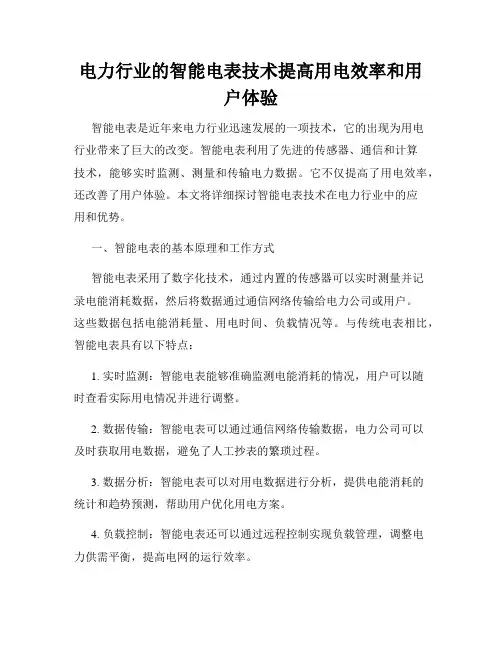 电力行业的智能电表技术提高用电效率和用户体验

智能电表是近年来电力行业迅速发展的一项技术，它的出现为用电行业带来了巨大的改变。智能电表利用了先进的传感器、通信和计算技术，能够实时监测、测量和传输电力数据。它不仅提高了用电效率，还改善了用户体验。本文将详细探讨智能电表技术在电力行业中的应用和优势。

一、智能电表的基本原理和工作方式

智能电表采用了数字化技术，通过内置的传感器可以实时测量并记录电能消耗数据，然后将数据通过通信网络传输给电力公司或用户。这些数据包括电能消耗量、用电时间、负载情况等。与传统电表相比，智能电表具有以下特点：

1. 实时监测：智能电表能够准确监测电能消耗的情况，用户可以随时查看实际用电情况并进行调整。

2. 数据传输：智能电表可以通过通信网络传输数据，电力公司可以及时获取用电数据，避免了人工抄表的繁琐过程。

3. 数据分析：智能电表可以对用电数据进行分析，提供电能消耗的统计和趋势预测，帮助用户优化用电方案。

4. 负载控制：智能电表还可以通过远程控制实现负载管理，调整电力供需平衡，提高电网的运行效率。